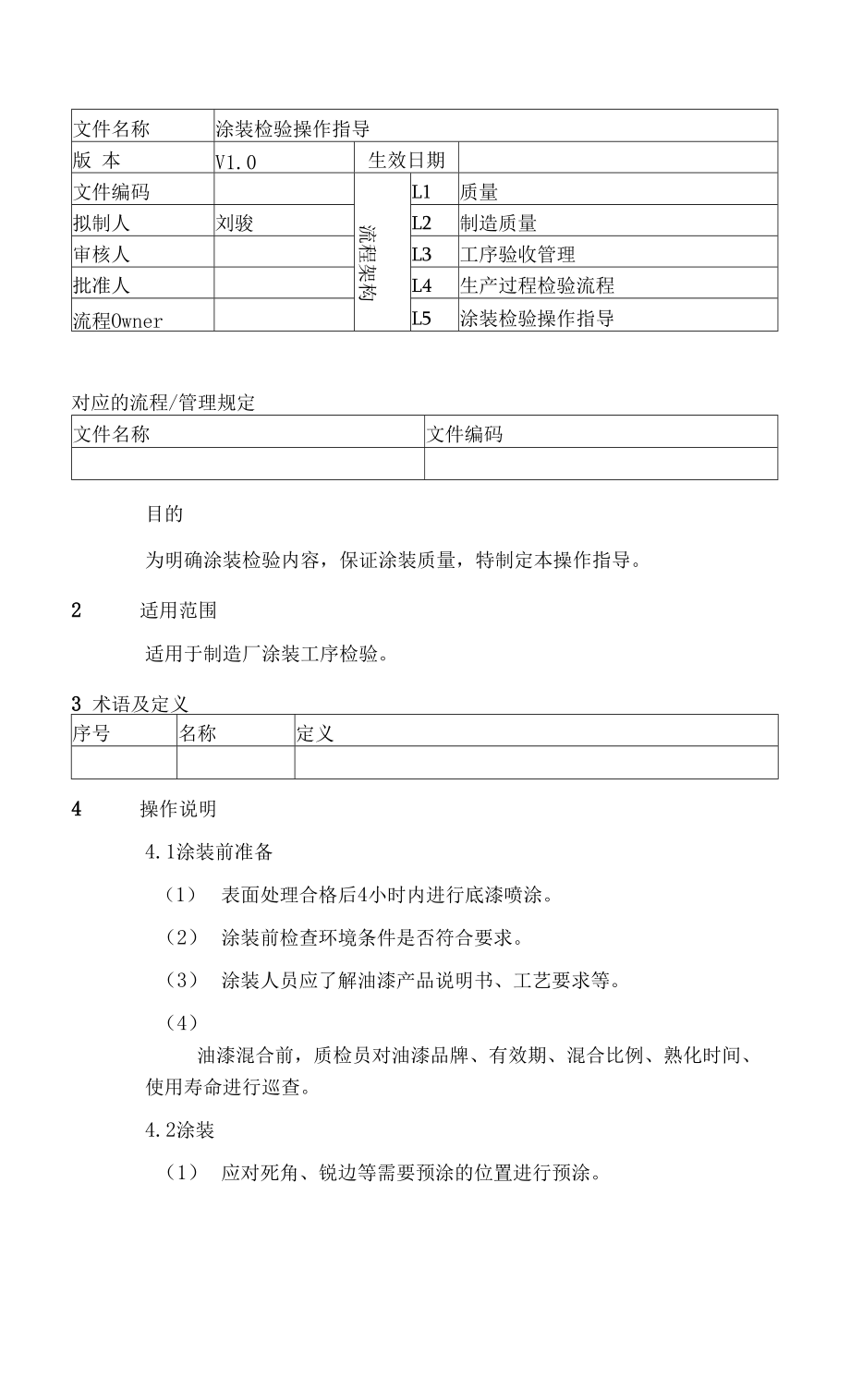 | 文件名称 | 涂装检验操作指导 | | | |
|---|---|---|---|---|
| 版 本 | V1.0 | 生效日期 | | |
| 文件编码 | | 流程架构 | L1 | 质量 |
| 拟制人 | 刘骏 | | L2 | 制造质量 |
| 审核人 | | | L3 | 工序验收管理 |
| 批准人 | | | L4 | 生产过程检验流程 |
| 流程Owner | | | L5 | 涂装检验操作指导 |

对应的流程/管理规定

| 文件名称 | 文件编码 |
|---|---|
| | |

目的

为明确涂装检验内容，保证涂装质量，特制定本操作指导。

2 适用范围

适用于制造厂涂装工序检验。

3 术语及定义

| 序号 | 名称 | 定义 |
|---|---|---|
| | | |

4 操作说明

4.1涂装前准备

（1） 表面处理合格后4小时内进行底漆喷涂。

（2） 涂装前检查环境条件是否符合要求。

（3） 涂装人员应了解油漆产品说明书、工艺要求等。

（4）

油漆混合前，质检员对油漆品牌、有效期、混合比例、熟化时间、使用寿命进行巡查。

4.2涂装

（1） 应对死角、锐边等需要预涂的位置进行预涂。